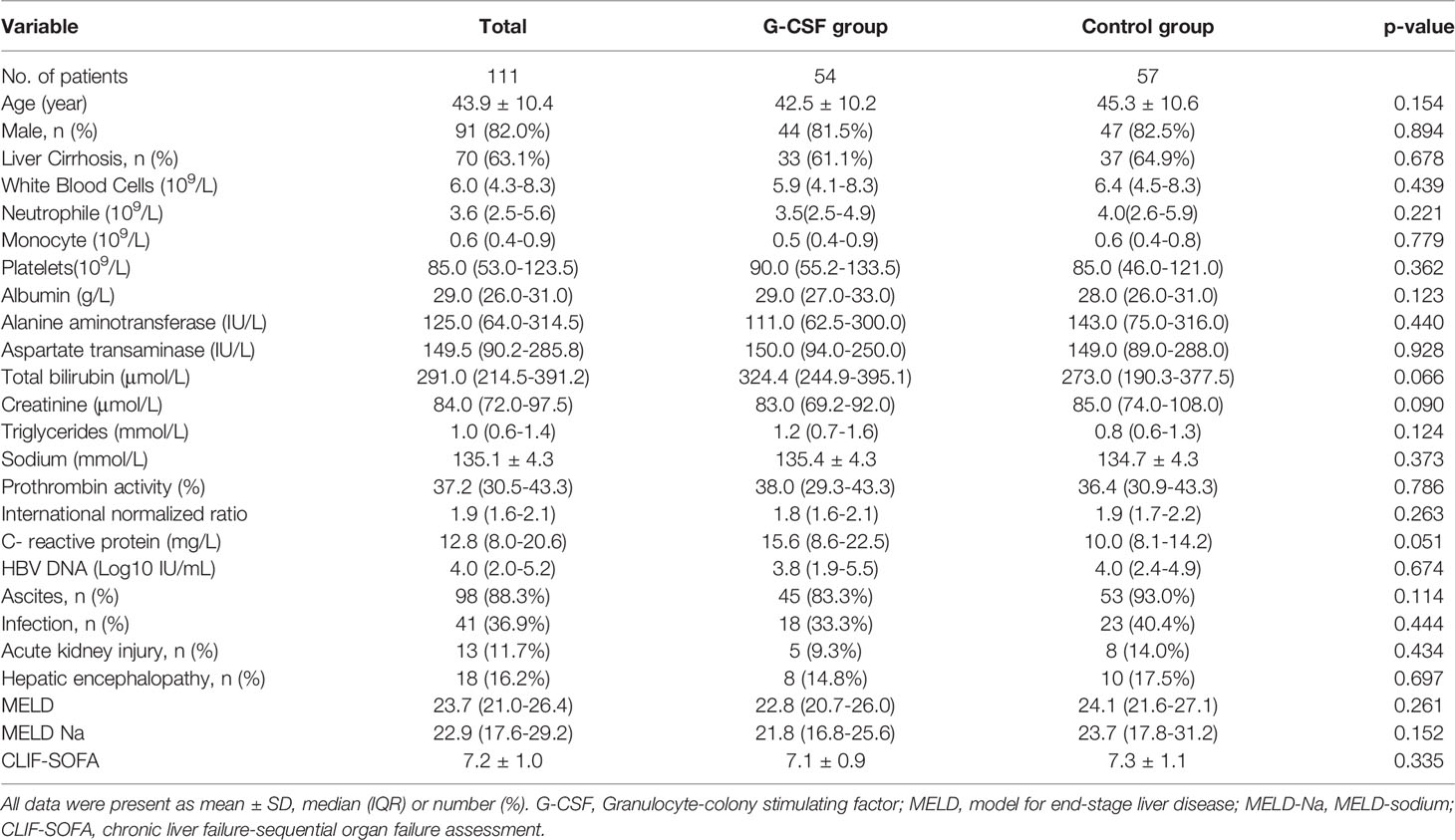 | Variable | Total | G-CSF group | Control group | p-value |
|---|---|---|---|---|
| No. of patients | 111 | 54 | 57 | |
| Age (year) | 43.9 ± 10.4 | 42.5 ± 10.2 | 45.3 ± 10.6 | 0.154 |
| Male, n (%) | 91 (82.0%) | 44 (81.5%) | 47 (82.5%) | 0.894 |
| Liver Cirrhosis, n (%) | 70 (63.1%) | 33 (61.1%) | 37 (64.9%) | 0.678 |
| White Blood Cells ($10^9$/L) | 6.0 (4.3-8.3) | 5.9 (4.1-8.3) | 6.4 (4.5-8.3) | 0.439 |
| Neutrophile ($10^9$/L) | 3.6 (2.5-5.6) | 3.5(2.5-4.9) | 4.0(2.6-5.9) | 0.221 |
| Monocyte ($10^9$/L) | 0.6 (0.4-0.9) | 0.5 (0.4-0.9) | 0.6 (0.4-0.8) | 0.779 |
| Platelets($10^9$/L) | 85.0 (53.0-123.5) | 90.0 (55.2-133.5) | 85.0 (46.0-121.0) | 0.362 |
| Albumin (g/L) | 29.0 (26.0-31.0) | 29.0 (27.0-33.0) | 28.0 (26.0-31.0) | 0.123 |
| Alanine aminotransferase (IU/L) | 125.0 (64.0-314.5) | 111.0 (62.5-300.0) | 143.0 (75.0-316.0) | 0.440 |
| Aspartate transaminase (IU/L) | 149.5 (90.2-285.8) | 150.0 (94.0-250.0) | 149.0 (89.0-288.0) | 0.928 |
| Total bilirubin (µmol/L) | 291.0 (214.5-391.2) | 324.4 (244.9-395.1) | 273.0 (190.3-377.5) | 0.066 |
| Creatinine (µmol/L) | 84.0 (72.0-97.5) | 83.0 (69.2-92.0) | 85.0 (74.0-108.0) | 0.090 |
| Triglycerides (mmol/L) | 1.0 (0.6-1.4) | 1.2 (0.7-1.6) | 0.8 (0.6-1.3) | 0.124 |
| Sodium (mmol/L) | 135.1 ± 4.3 | 135.4 ± 4.3 | 134.7 ± 4.3 | 0.373 |
| Prothrombin activity (%) | 37.2 (30.5-43.3) | 38.0 (29.3-43.3) | 36.4 (30.9-43.3) | 0.786 |
| International normalized ratio | 1.9 (1.6-2.1) | 1.8 (1.6-2.1) | 1.9 (1.7-2.2) | 0.263 |
| C- reactive protein (mg/L) | 12.8 (8.0-20.6) | 15.6 (8.6-22.5) | 10.0 (8.1-14.2) | 0.051 |
| HBV DNA (Log10 IU/mL) | 4.0 (2.0-5.2) | 3.8 (1.9-5.5) | 4.0 (2.4-4.9) | 0.674 |
| Ascites, n (%) | 98 (88.3%) | 45 (83.3%) | 53 (93.0%) | 0.114 |
| Infection, n (%) | 41 (36.9%) | 18 (33.3%) | 23 (40.4%) | 0.444 |
| Acute kidney injury, n (%) | 13 (11.7%) | 5 (9.3%) | 8 (14.0%) | 0.434 |
| Hepatic encephalopathy, n (%) | 18 (16.2%) | 8 (14.8%) | 10 (17.5%) | 0.697 |
| MELD | 23.7 (21.0-26.4) | 22.8 (20.7-26.0) | 24.1 (21.6-27.1) | 0.261 |
| MELD Na | 22.9 (17.6-29.2) | 21.8 (16.8-25.6) | 23.7 (17.8-31.2) | 0.152 |
| CLIF-SOFA | 7.2 ± 1.0 | 7.1 ± 0.9 | 7.3 ± 1.1 | 0.335 |

All data were present as mean ± SD, median (IQR) or number (%). G-CSF, Granulocyte-colony stimulating factor; MELD, model for end-stage liver disease; MELD-Na, MELD-sodium; CLIF-SOFA, chronic liver failure-sequential organ failure assessment.